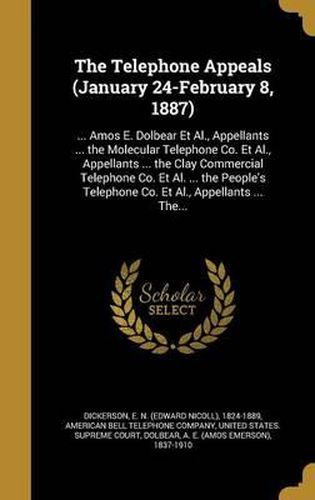 The Telephone Appeals (January 24-February 8, 1887)

... Amos E. Dolbear Et Al., Appellants ... the Molecular Telephone Co. Et Al., Appellants ... the Clay Commercial Telephone Co. Et Al. ... the People's Telephone Co. Et Al., Appellants ... The...

Scholar SELECT

DICKERSON, E. N. (EDWARD NICOLL), 1824-1889, AMERICAN BELL TELEPHONE COMPANY, UNITED STATES. SUPREME COURT, DOLBEAR, A. E. (AMOS EMERSON), 1837-1910